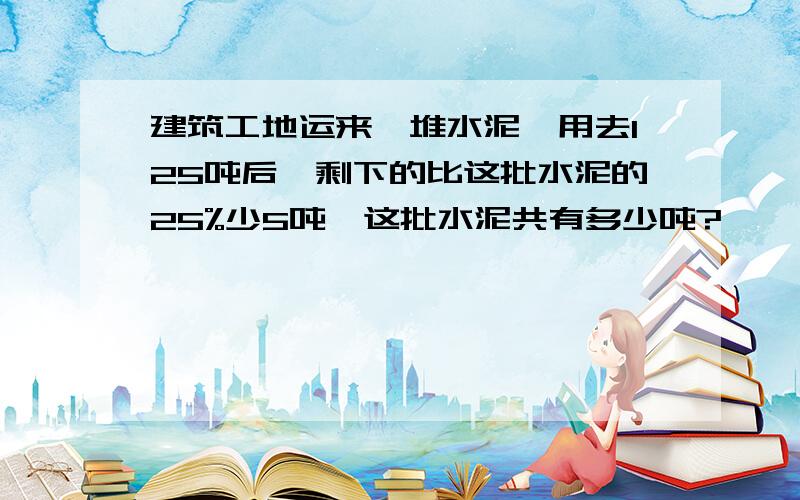 建筑工地运来一堆水泥，用去125吨后，剩下的比这批水泥的25%少5吨，这批水泥共有多少吨?